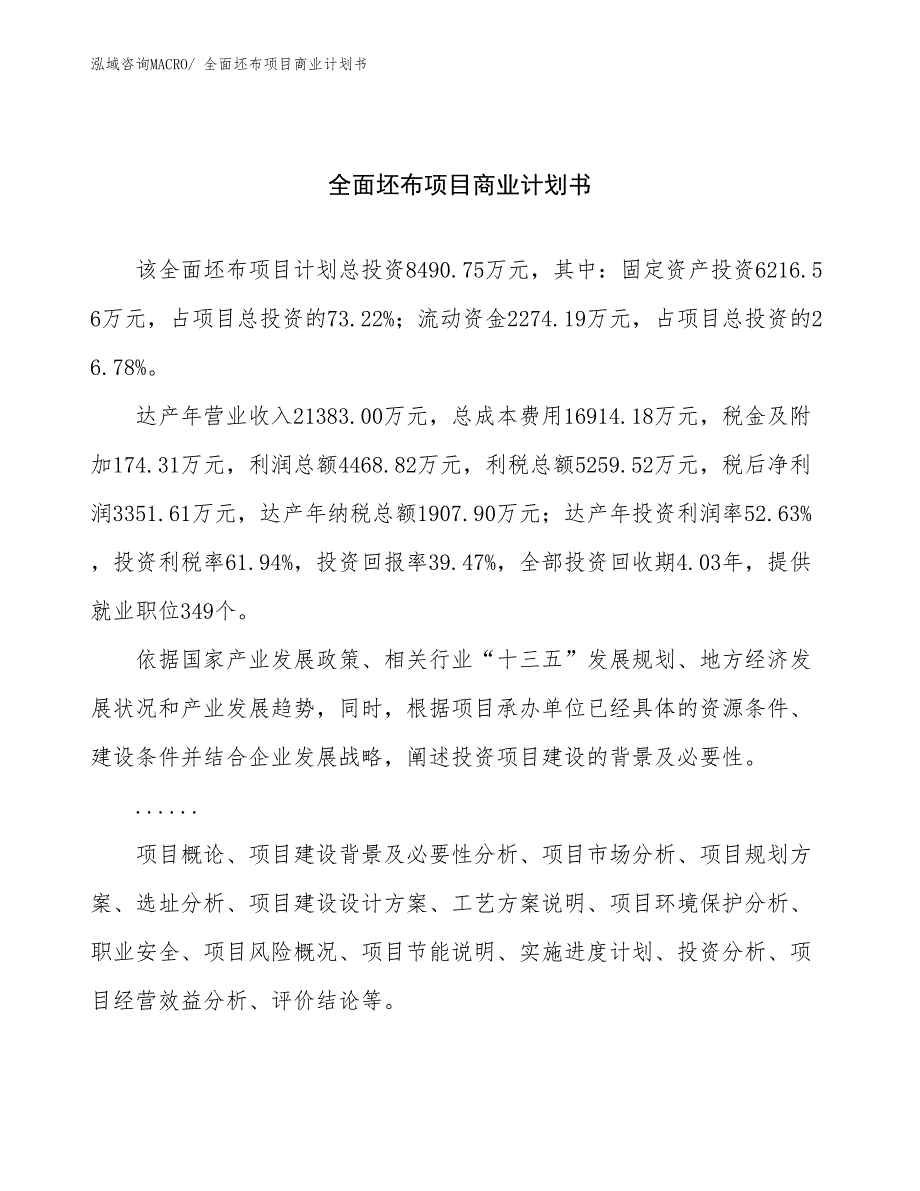 泓域咨询MACRO/ 全面坯布项目商业计划书

全面坯布项目商业计划书

该全面坯布项目计划总投资8490.75万元，其中：固定资产投资6216.56万元，占项目总投资的73.22%；流动资金2274.19万元，占项目总投资的26.78%。

达产年营业收入21383.00万元，总成本费用16914.18万元，税金及附加174.31万元，利润总额4468.82万元，利税总额5259.52万元，税后净利润3351.61万元，达产年纳税总额1907.90万元；达产年投资利润率52.63%，投资利税率61.94%，投资回报率39.47%，全部投资回收期4.03年，提供就业职位349个。

依据国家产业发展政策、相关行业“十三五”发展规划、地方经济发展状况和产业发展趋势，同时，根据项目承办单位已经具体的资源条件、建设条件并结合企业发展战略，阐述投资项目建设的背景及必要性。

......

项目概论、项目建设背景及必要性分析、项目市场分析、项目规划方案、选址分析、项目建设设计方案、工艺方案说明、项目环境保护分析、职业安全、项目风险概况、项目节能说明、实施进度计划、投资分析、项目经营效益分析、评价结论等。